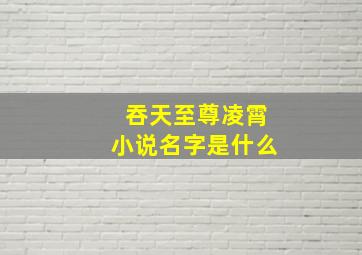 吞天至尊凌霄
小说名字是什么